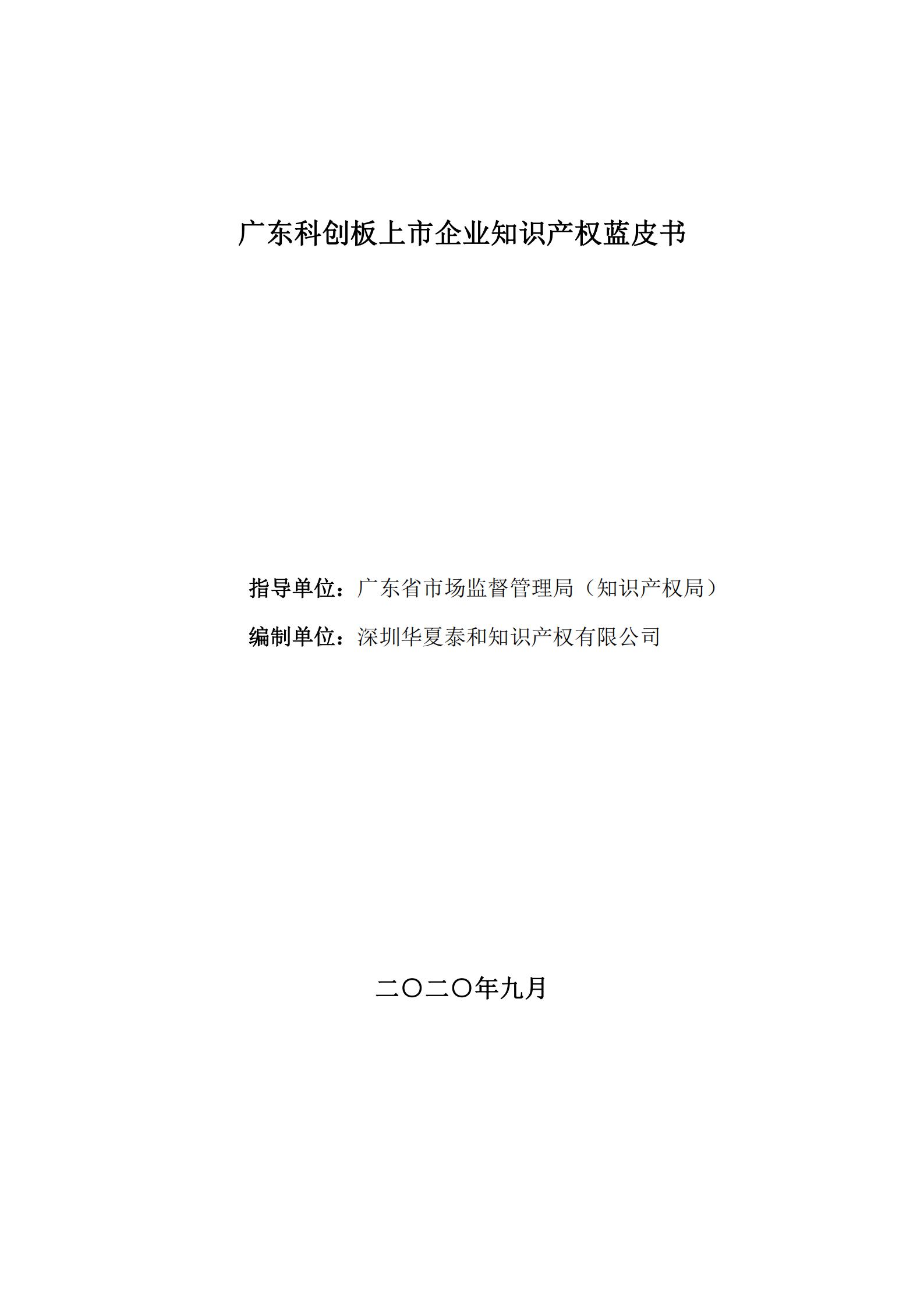 广东科创板上市企业知识产权蓝皮书

指导单位：广东省市场监督管理局（知识产权局）

编制单位：深圳华夏泰和知识产权有限公司

二〇二〇年九月